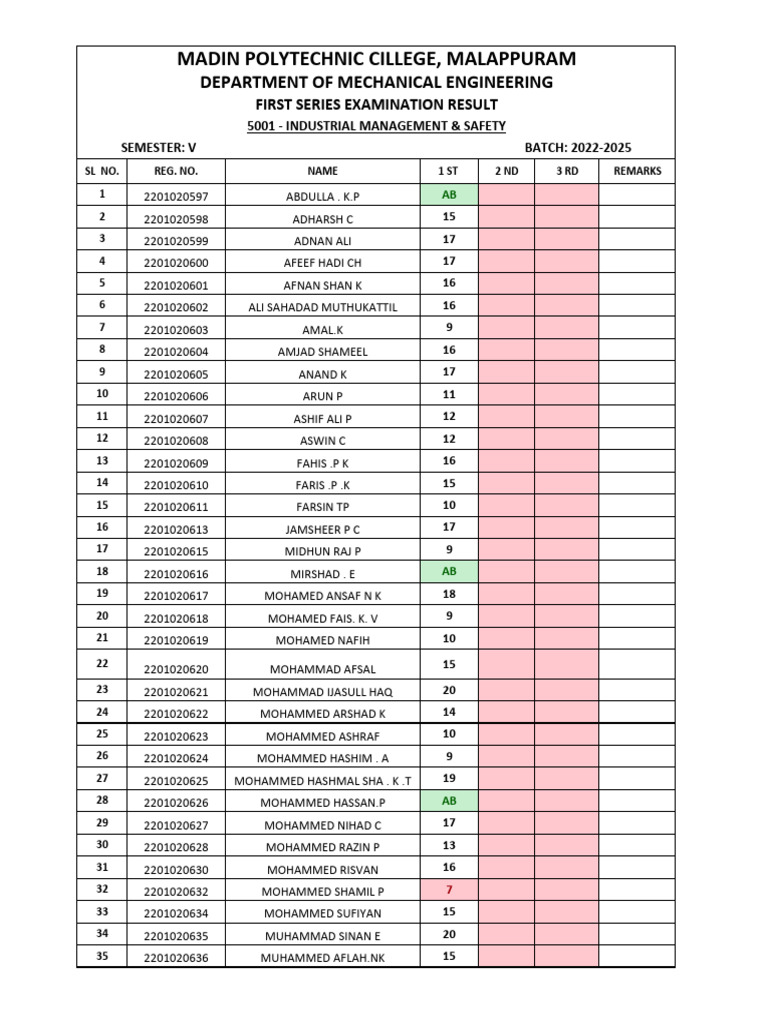 MADIN POLYTECHNIC CILLEGE, MALAPPURAM
DEPARTMENT OF MECHANICAL ENGINEERING
FIRST SERIES EXAMINATION RESULT
5001 - INDUSTRIAL MANAGEMENT & SAFETY

SEMESTER: V

BATCH: 2022-2025

| SL NO. | REG. NO. | NAME | 1 ST | 2 ND | 3 RD | REMARKS |
|---|---|---|---|---|---|---|
| 1 | 2201020597 | ABDULLA . K.P | AB | | | |
| 2 | 2201020598 | ADHARSH C | 15 | | | |
| 3 | 2201020599 | ADNAN ALI | 17 | | | |
| 4 | 2201020600 | AFEEF HADI CH | 17 | | | |
| 5 | 2201020601 | AFNAN SHAN K | 16 | | | |
| 6 | 2201020602 | ALI SAHADAD MUTHUKATTIL | 16 | | | |
| 7 | 2201020603 | AMAL.K | 9 | | | |
| 8 | 2201020604 | AMJAD SHAMEEL | 16 | | | |
| 9 | 2201020605 | ANAND K | 17 | | | |
| 10 | 2201020606 | ARUN P | 11 | | | |
| 11 | 2201020607 | ASHIF ALI P | 12 | | | |
| 12 | 2201020608 | ASWIN C | 12 | | | |
| 13 | 2201020609 | FAHIS .P K | 16 | | | |
| 14 | 2201020610 | FARIS .P .K | 15 | | | |
| 15 | 2201020611 | FARSIN TP | 10 | | | |
| 16 | 2201020613 | JAMSHEER P C | 17 | | | |
| 17 | 2201020615 | MIDHUN RAJ P | 9 | | | |
| 18 | 2201020616 | MIRSHAD . E | AB | | | |
| 19 | 2201020617 | MOHAMED ANSAF N K | 18 | | | |
| 20 | 2201020618 | MOHAMED FAIS. K. V | 9 | | | |
| 21 | 2201020619 | MOHAMED NAFIH | 10 | | | |
| 22 | 2201020620 | MOHAMMAD AFSAL | 15 | | | |
| 23 | 2201020621 | MOHAMMAD IJASULL HAQ | 20 | | | |
| 24 | 2201020622 | MOHAMMED ARSHAD K | 14 | | | |
| 25 | 2201020623 | MOHAMMED ASHRAF | 10 | | | |
| 26 | 2201020624 | MOHAMMED HASHIM . A | 9 | | | |
| 27 | 2201020625 | MOHAMMED HASHMAL SHA . K .T | 19 | | | |
| 28 | 2201020626 | MOHAMMED HASSAN.P | AB | | | |
| 29 | 2201020627 | MOHAMMED NIHAD C | 17 | | | |
| 30 | 2201020628 | MOHAMMED RAZIN P | 13 | | | |
| 31 | 2201020630 | MOHAMMED RISVAN | 16 | | | |
| 32 | 2201020632 | MOHAMMED SHAMIL P | 7 | | | |
| 33 | 2201020634 | MOHAMMED SUFIYAN | 15 | | | |
| 34 | 2201020635 | MUHAMMAD SINAN E | 20 | | | |
| 35 | 2201020636 | MUHAMMED AFLAH.NK | 15 | | | |